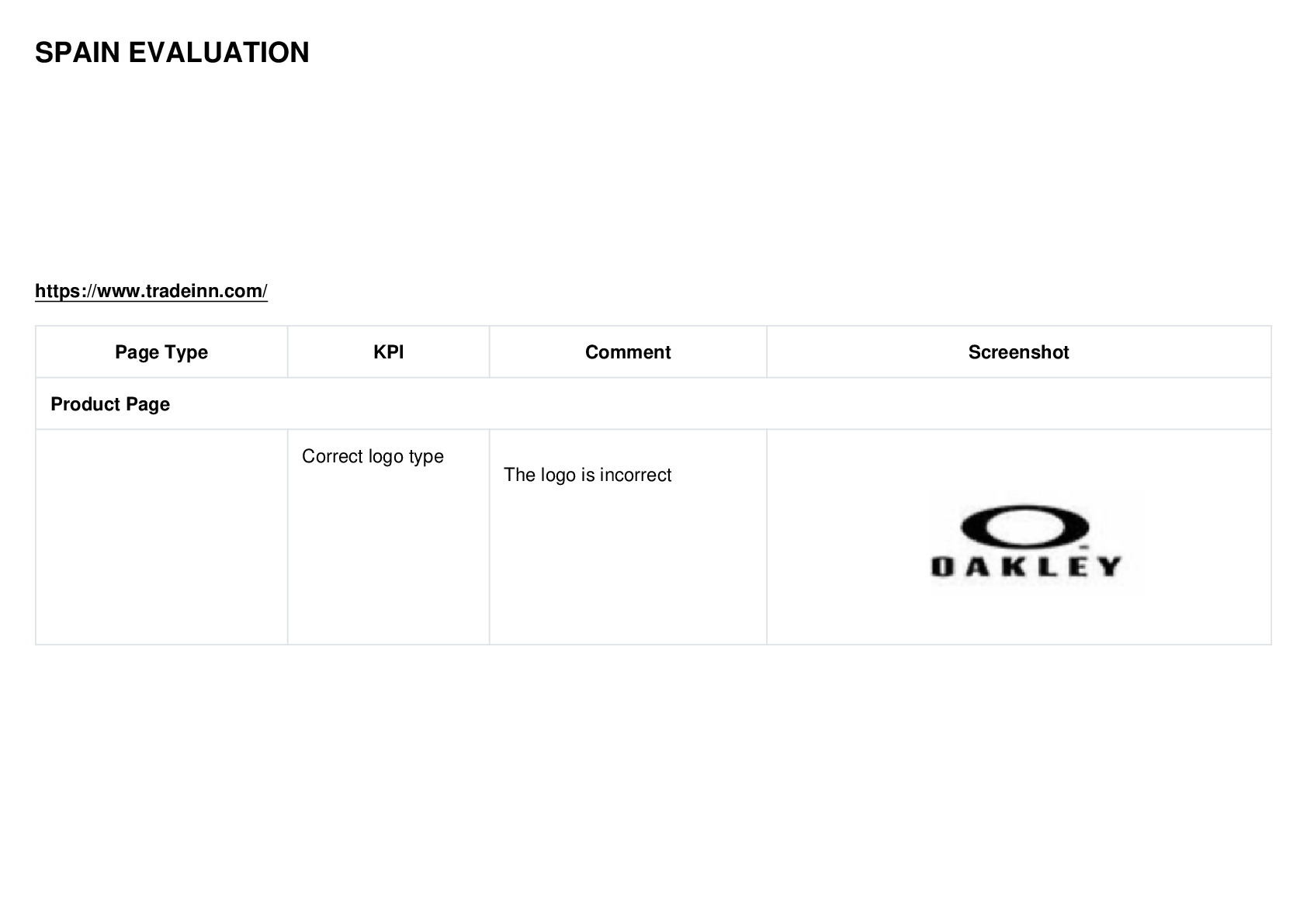 SPAIN EVALUATION

https://www.tradeinn.com/

| Page Type | KPI | Comment | Screenshot |
|---|---|---|---|
| Product Page | | | |
| | Correct logo type | The logo is incorrect | OAKLEY |